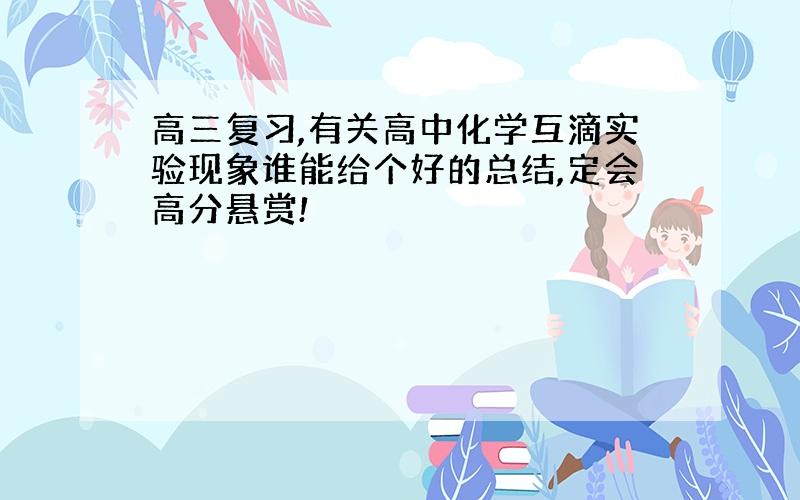 高三复习,有关高中化学互滴实验现象谁能给个好的总结,定会高分悬赏!